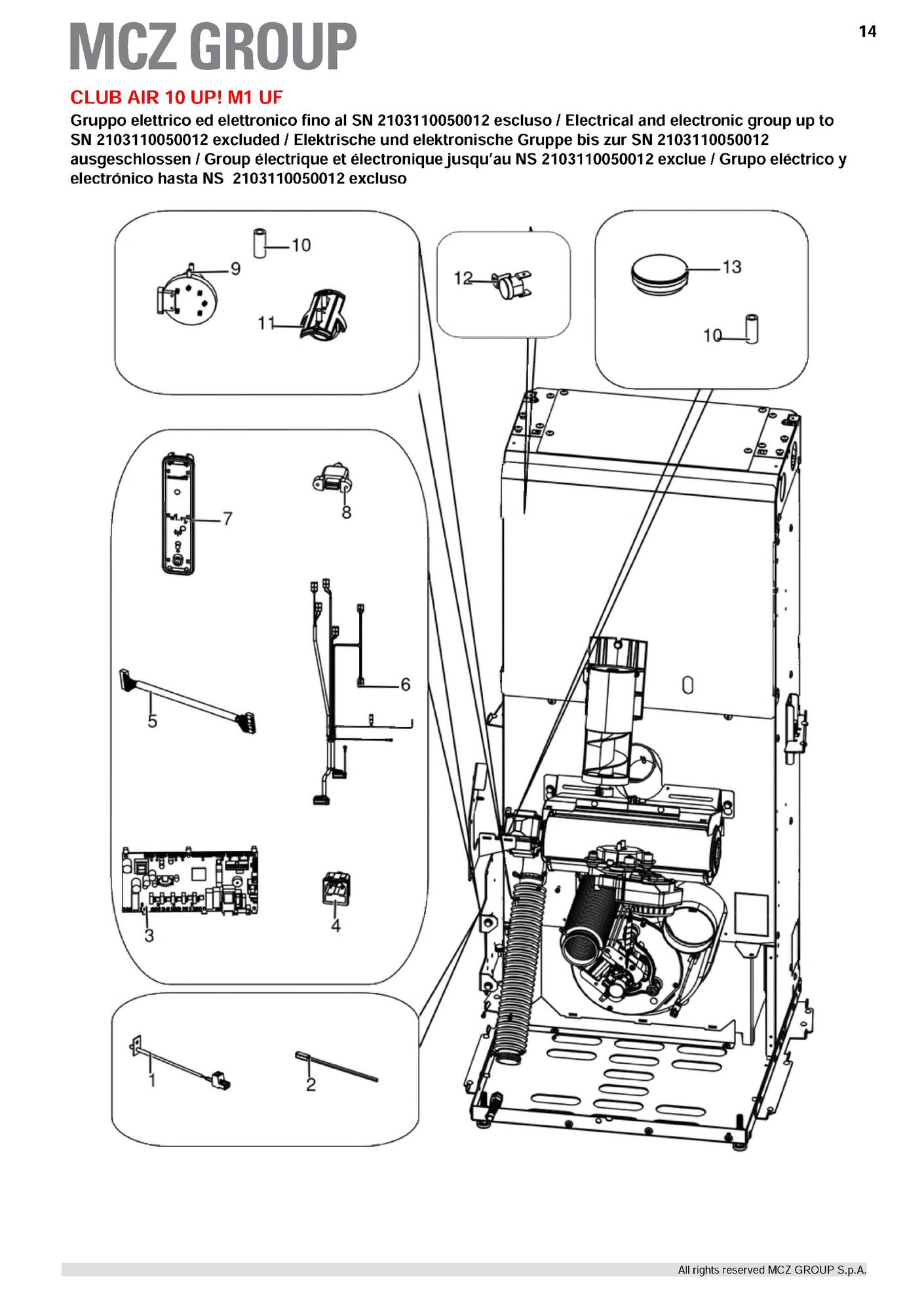 MCZ GROUP

14

CLUB AIR 10 UP! M1 UF

Gruppo elettrico ed elettronico fino al SN 2103110050012 escluso / Electrical and electronic group up to SN 2103110050012 excluded / Elektrische und elektronische Gruppe bis zur SN 2103110050012 ausgeschlossen / Group électrique et électronique jusqu'au NS 2103110050012 exclue / Grupo eléctrico y electrónico hasta NS 2103110050012 excluso

10
9
11
12
13
10
7
8
6
5
3
4
1
2

All rights reserved MCZ GROUP S.p.A.